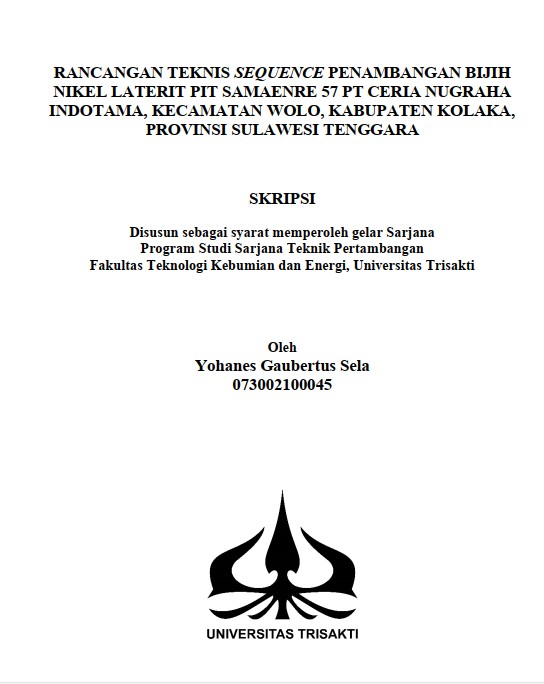 RANCANGAN TEKNIS SEQUENCE PENAMBANGAN BIJIH NIKEL LATERIT PIT SAMAENRE 57 PT CERIA NUGRAHA INDOTAMA, KECAMATAN WOLO, KABUPATEN KOLAKA, PROVINSI SULAWESI TENGGARA

SKRIPSI

Disusun sebagai syarat memperoleh gelar Sarjana
Program Studi Sarjana Teknik Pertambangan
Fakultas Teknologi Kebumian dan Energi, Universitas Trisakti

Oleh
Yohanes Gaubertus Sela
073002100045

UNIVERSITAS TRISAKTI